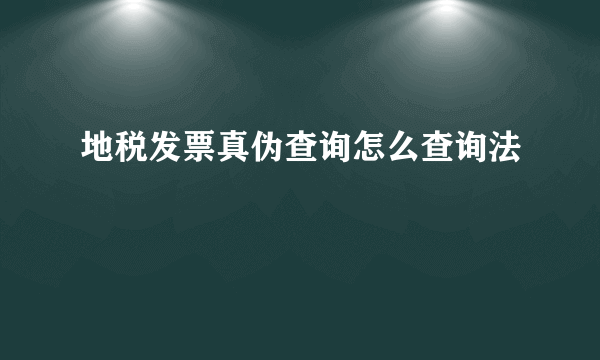 地税发票真伪查询怎么查询法